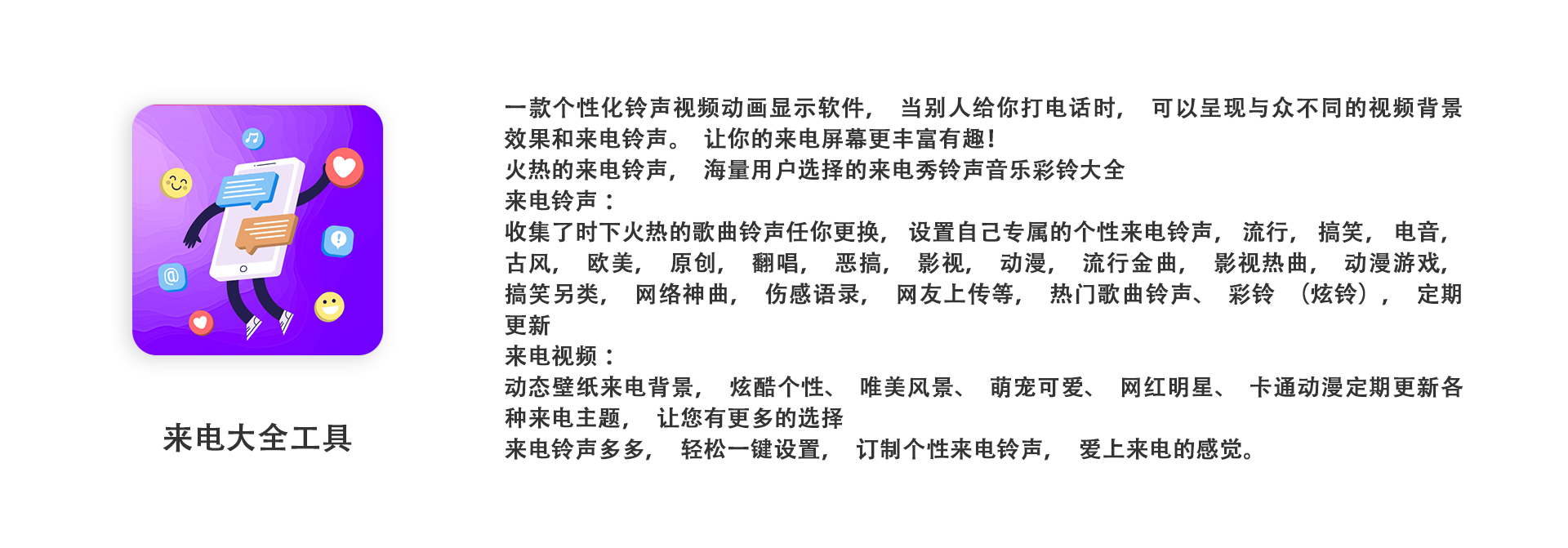 来电大全工具

一款个性化铃声视频动画显示软件，当别人给你打电话时，可以呈现与众不同的视频背景效果和来电铃声。让你的来电屏幕更丰富有趣！
火热的来电铃声，海量用户选择的来电秀铃声音乐彩铃大全
来电铃声：
收集了时下火热的歌曲铃声任你更换，设置自己专属的个性来电铃声，流行，搞笑，电音，古风，欧美，原创，翻唱，恶搞，影视，动漫，流行金曲，影视热曲，动漫游戏，搞笑另类，网络神曲，伤感语录，网友上传等，热门歌曲铃声、彩铃（炫铃），定期更新
来电视频：
动态壁纸来电背景，炫酷个性、唯美风景、萌宠可爱、网红明星、卡通动漫定期更新各种来电主题，让您有更多的选择
来电铃声多多，轻松一键设置，订制个性来电铃声，爱上来电的感觉。